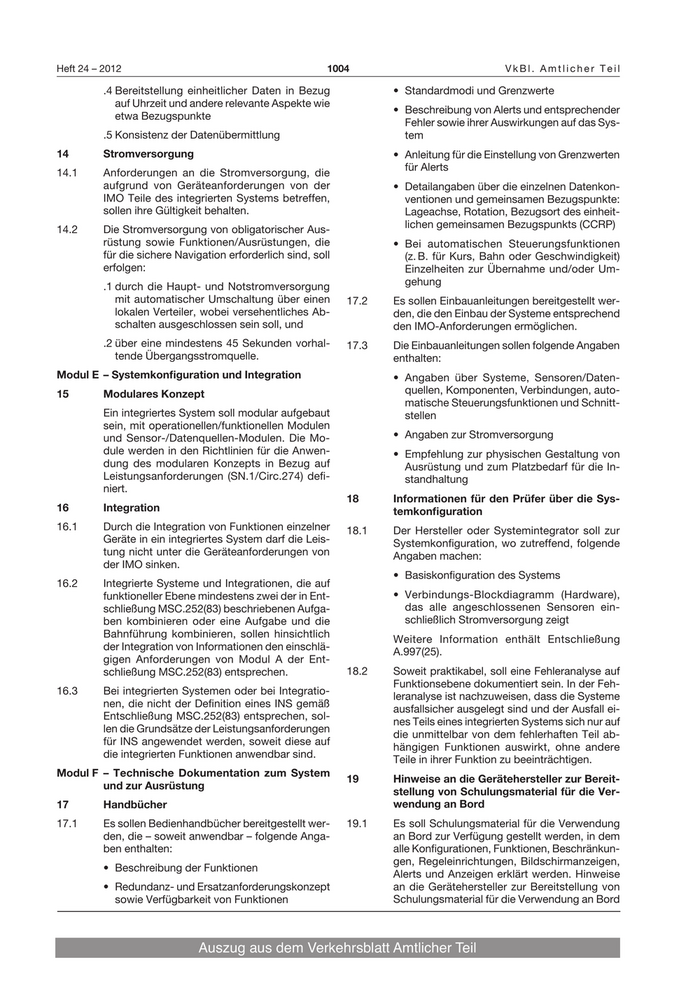 Heft 24 – 2012 1004 VkBl. Amtlicher Teil

.4 Bereitstellung einheitlicher Daten in Bezug auf Uhrzeit und andere relevante Aspekte wie etwa Bezugspunkte

.5 Konsistenz der Datenübermittlung

14 Stromversorgung

14.1 Anforderungen an die Stromversorgung, die aufgrund von Geräteanforderungen von der IMO Teile des integrierten Systems betreffen, sollen ihre Gültigkeit behalten.

14.2 Die Stromversorgung von obligatorischer Ausrüstung sowie Funktionen/Ausrüstungen, die für die sichere Navigation erforderlich sind, soll erfolgen:

.1 durch die Haupt- und Notstromversorgung mit automatischer Umschaltung über einen lokalen Verteiler, wobei versehentliches Abschalten ausgeschlossen sein soll, und

.2 über eine mindestens 45 Sekunden vorhaltende Übergangsstromquelle.

Modul E – Systemkonfiguration und Integration

15 Modulares Konzept

Ein integriertes System soll modular aufgebaut sein, mit operationellen/funktionellen Modulen und Sensor-/Datenquellen-Modulen. Die Module werden in den Richtlinien für die Anwendung des modularen Konzepts in Bezug auf Leistungsanforderungen (SN.1/Circ.274) definiert.

16 Integration

16.1 Durch die Integration von Funktionen einzelner Geräte in ein integriertes System darf die Leistung nicht unter die Geräteanforderungen von der IMO sinken.

16.2 Integrierte Systeme und Integrationen, die auf funktioneller Ebene mindestens zwei der in Entschließung MSC.252(83) beschriebenen Aufgaben kombinieren oder eine Aufgabe und die Bahnführung kombinieren, sollen hinsichtlich der Integration von Informationen den einschlägigen Anforderungen von Modul A der Entschließung MSC.252(83) entsprechen.

16.3 Bei integrierten Systemen oder bei Integrationen, die nicht der Definition eines INS gemäß Entschließung MSC.252(83) entsprechen, sollen die Grundsätze der Leistungsanforderungen für INS angewendet werden, soweit diese auf die integrierten Funktionen anwendbar sind.

Modul F – Technische Dokumentation zum System und zur Ausrüstung

17 Handbücher

17.1 Es sollen Bedienhandbücher bereitgestellt werden, die – soweit anwendbar – folgende Angaben enthalten:

• Beschreibung der Funktionen

• Redundanz- und Ersatzanforderungskonzept sowie Verfügbarkeit von Funktionen

• Standardmodi und Grenzwerte

• Beschreibung von Alerts und entsprechender Fehler sowie ihrer Auswirkungen auf das System

• Anleitung für die Einstellung von Grenzwerten für Alerts

• Detailangaben über die einzelnen Datenkonventionen und gemeinsamen Bezugspunkte: Lageachse, Rotation, Bezugsort des einheitlichen gemeinsamen Bezugspunkts (CCRP)

• Bei automatischen Steuerungsfunktionen (z. B. für Kurs, Bahn oder Geschwindigkeit) Einzelheiten zur Übernahme und/oder Umgehung

17.2 Es sollen Einbauanleitungen bereitgestellt werden, die den Einbau der Systeme entsprechend den IMO-Anforderungen ermöglichen.

17.3 Die Einbauanleitungen sollen folgende Angaben enthalten:

• Angaben über Systeme, Sensoren/Datenquellen, Komponenten, Verbindungen, automatische Steuerungsfunktionen und Schnittstellen

• Angaben zur Stromversorgung

• Empfehlung zur physischen Gestaltung von Ausrüstung und zum Platzbedarf für die Instandhaltung

18 Informationen für den Prüfer über die Systemkonfiguration

18.1 Der Hersteller oder Systemintegrator soll zur Systemkonfiguration, wo zutreffend, folgende Angaben machen:

• Basiskonfiguration des Systems

• Verbindungs-Blockdiagramm (Hardware), das alle angeschlossenen Sensoren einschließlich Stromversorgung zeigt

Weitere Information enthält Entschließung A.997(25).

18.2 Soweit praktikabel, soll eine Fehleranalyse auf Funktionsebene dokumentiert sein. In der Fehleranalyse ist nachzuweisen, dass die Systeme ausfallsicher ausgelegt sind und der Ausfall eines Teils eines integrierten Systems sich nur auf die unmittelbar von dem fehlerhaften Teil abhängigen Funktionen auswirkt, ohne andere Teile in ihrer Funktion zu beeinträchtigen.

19 Hinweise an die Gerätehersteller zur Bereitstellung von Schulungsmaterial für die Verwendung an Bord

19.1 Es soll Schulungsmaterial für die Verwendung an Bord zur Verfügung gestellt werden, in dem alle Konfigurationen, Funktionen, Beschränkungen, Regeleinrichtungen, Bildschirmanzeigen, Alerts und Anzeigen erklärt werden. Hinweise an die Gerätehersteller zur Bereitstellung von Schulungsmaterial für die Verwendung an Bord

Auszug aus dem Verkehrsblatt Amtlicher Teil